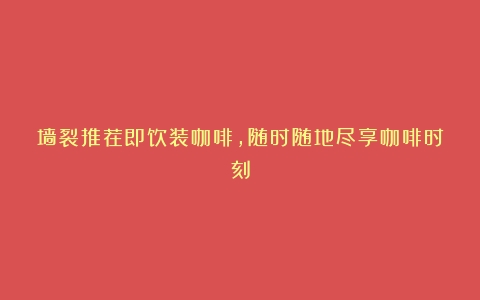 墙裂推荐即饮装咖啡，随时随地尽享咖啡时刻